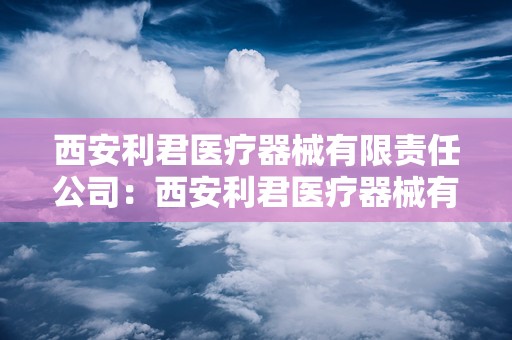 西安利君医疗器械有限责任公司：西安利君医疗器械有